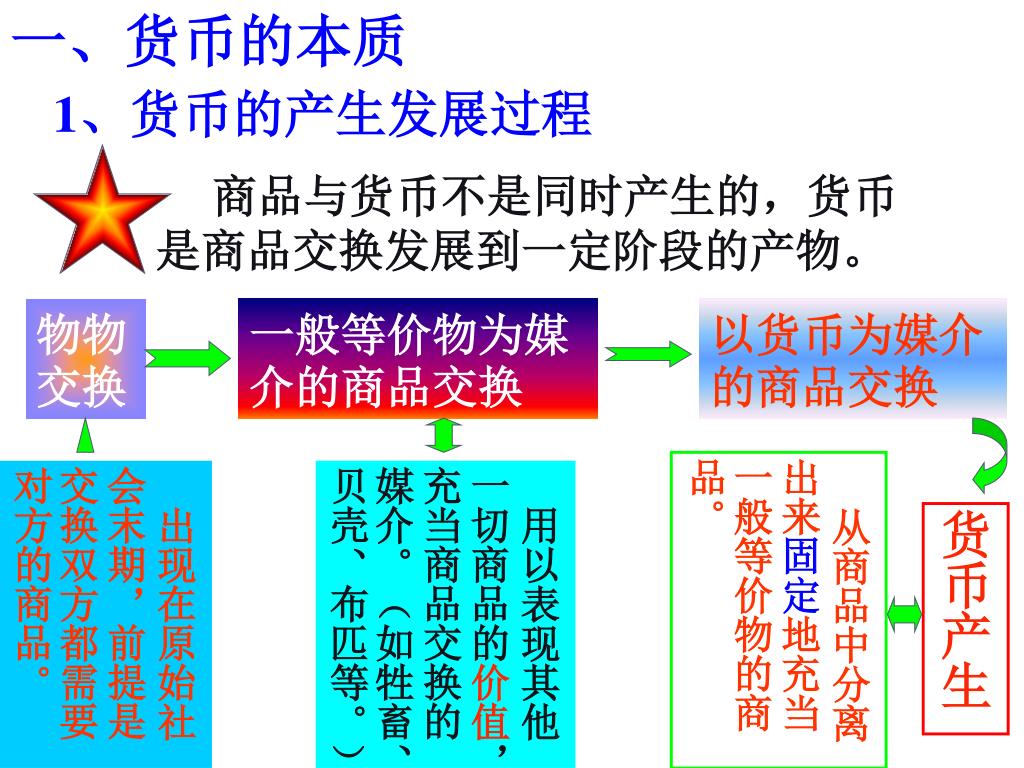 一、货币的本质

1、货币的产生发展过程

商品与货币不是同时产生的，货币是商品交换发展到一定阶段的产物。

物物交换

一般等价物为媒介的商品交换

以货币为媒介的商品交换

出现在原始社会末期，前提是交换双方都需要对方的商品。

用以表现其他一切商品的价值，充当商品交换的媒介。（如牲畜、贝壳、布匹等。）

从商品中分离出来固定地充当一般等价物的商品。

货币产生